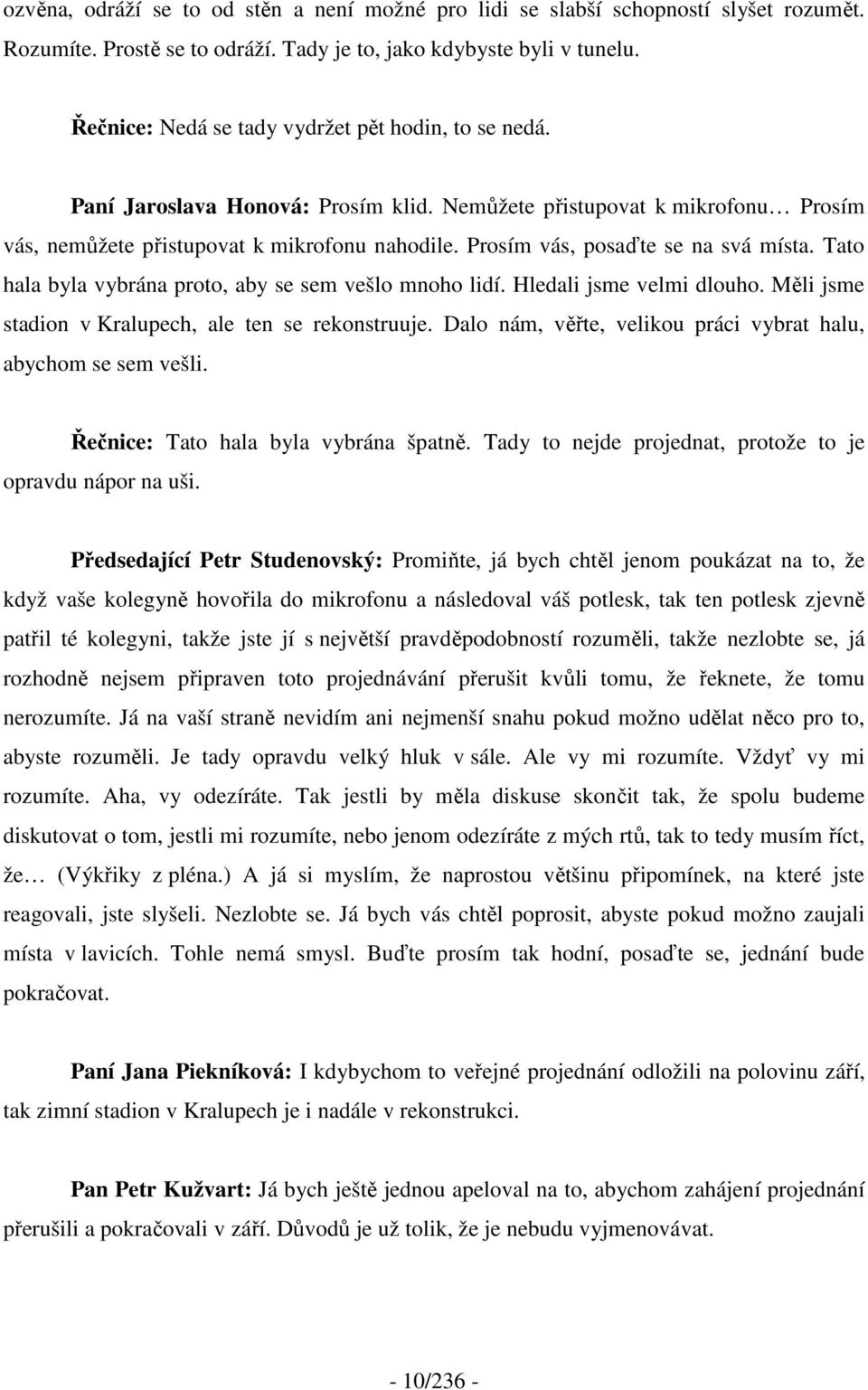 ozvěna, odráží se to od stěn a není možné pro lidi se slabší schopností slyšet rozumět. Rozumíte. Prostě se to odráží. Tady je to, jako kdybyste byli v tunelu.

Řečnice: Nedá se tady vydržet pět hodin, to se nedá.

Paní Jaroslava Honová: Prosím klid. Nemůžete přistupovat k mikrofonu… Prosím vás, nemůžete přistupovat k mikrofonu nahodile. Prosím vás, posaďte se na svá místa. Tato hala byla vybrána proto, aby se sem vešlo mnoho lidí. Hledali jsme velmi dlouho. Měli jsme stadion v Kralupech, ale ten se rekonstruuje. Dalo nám, věřte, velikou práci vybrat halu, abychom se sem vešli.

Řečnice: Tato hala byla vybrána špatně. Tady to nejde projednat, protože to je opravdu nápor na uši.

Předsedající Petr Studenovský: Promiňte, já bych chtěl jenom poukázat na to, že když vaše kolegyně hovořila do mikrofonu a následoval váš potlesk, tak ten potlesk zjevně patřil té kolegyni, takže jste jí s největší pravděpodobností rozuměli, takže nezlobte se, já rozhodně nejsem připraven toto projednávání přerušit kvůli tomu, že řeknete, že tomu nerozumíte. Já na vaší straně nevidím ani nejmenší snahu pokud možno udělat něco pro to, abyste rozuměli. Je tady opravdu velký hluk v sále. Ale vy mi rozumíte. Vždyť vy mi rozumíte. Aha, vy odezíráte. Tak jestli by měla diskuse skončit tak, že spolu budeme diskutovat o tom, jestli mi rozumíte, nebo jenom odezíráte z mých rtů, tak to tedy musím říct, že… (Výkřiky z pléna.) A já si myslím, že naprostou většinu připomínek, na které jste reagovali, jste slyšeli. Nezlobte se. Já bych vás chtěl poprosit, abyste pokud možno zaujali místa v lavicích. Tohle nemá smysl. Buďte prosím tak hodní, posaďte se, jednání bude pokračovat.

Paní Jana Piekníková: I kdybychom to veřejné projednání odložili na polovinu září, tak zimní stadion v Kralupech je i nadále v rekonstrukci.

Pan Petr Kužvart: Já bych ještě jednou apeloval na to, abychom zahájení projednání přerušili a pokračovali v září. Důvodů je už tolik, že je nebudu vyjmenovávat.

- 10/236 -